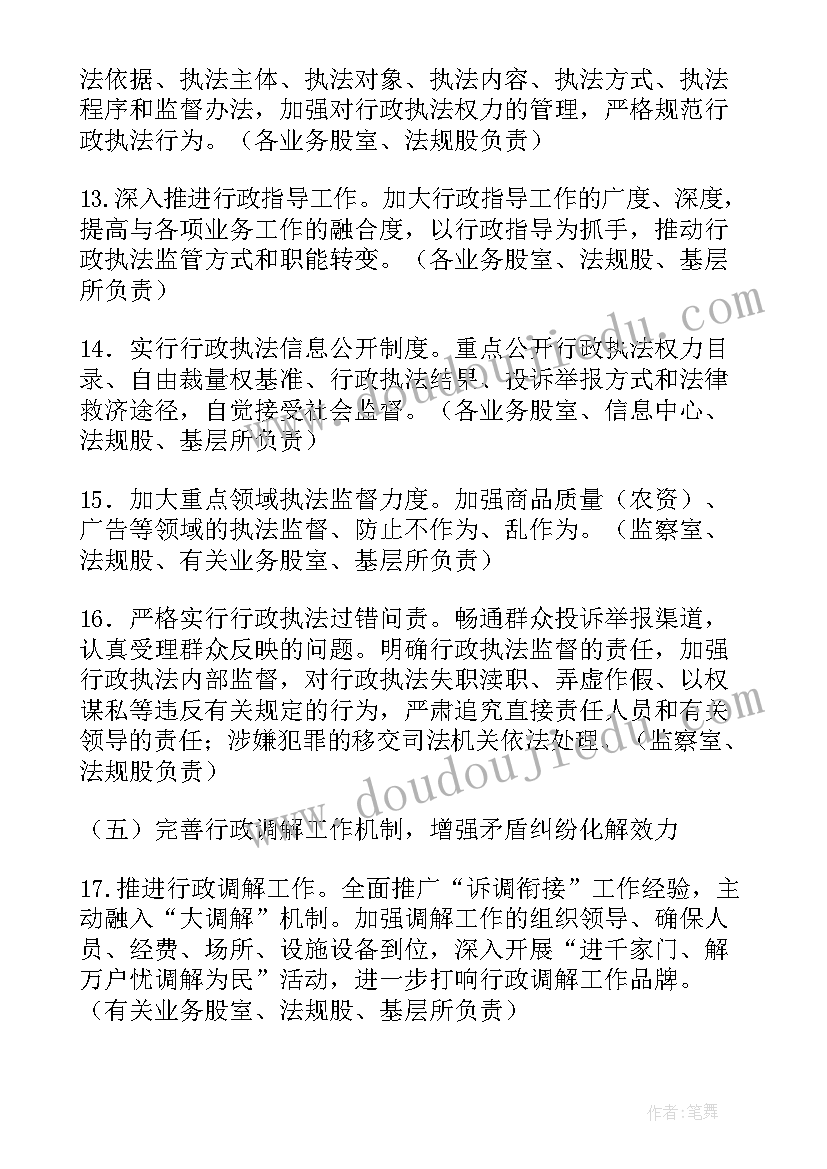 法依据、执法主体、执法对象、执法内容、执法方式、执法程序和监督办法，加强对行政执法权力的管理，严格规范行政执法行为。（各业务股室、法规股负责）

13.深入推进行政指导工作。加大行政指导工作的广度、深度，提高与各项业务工作的融合度，以行政指导为抓手，推动行政执法监管方式和职能转变。（各业务股室、法规股、基层所负责）

14．实行行政执法信息公开制度。重点公开行政执法权力目录、自由裁量权基准、行政执法结果、投诉举报方式和法律救济途径，自觉接受社会监督。（各业务股室、信息中心、法规股、基层所负责）

15．加大重点领域执法监督力度。加强商品质量（农资）、广告等领域的执法监督、防止不作为、乱作为。（监察室、法规股、有关业务股室、基层所负责）

16．严格实行行政执法过错问责。畅通群众投诉举报渠道，认真受理群众反映的问题。明确行政执法监督的责任，加强行政执法内部监督，对行政执法失职渎职、弄虚作假、以权谋私等违反有关规定的行为，严肃追究直接责任人员和有关领导的责任；涉嫌犯罪的移交司法机关依法处理。（监察室、法规股负责）

（五）完善行政调解工作机制，增强矛盾纠纷化解效力

17.推进行政调解工作。全面推广“诉调衔接”工作经验，主动融入“大调解”机制。加强调解工作的组织领导、确保人员、经费、场所、设施设备到位，深入开展“进千家门、解万户忧调解为民”活动，进一步打响行政调解工作品牌。（有关业务股室、法规股、基层所负责）

www.doudoujiedu.com

作者:笔舞